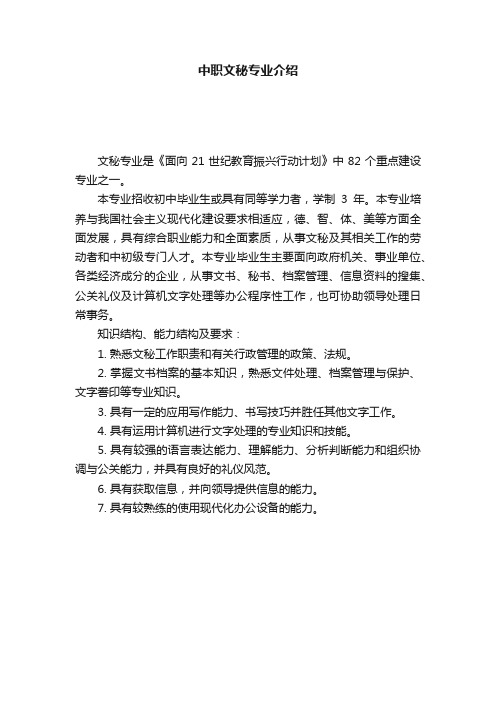 中职文秘专业介绍

文秘专业是《面向 21 世纪教育振兴行动计划》中 82 个重点建设专业之一。

本专业招收初中毕业生或具有同等学力者，学制 3 年。本专业培养与我国社会主义现代化建设要求相适应，德、智、体、美等方面全面发展，具有综合职业能力和全面素质，从事文秘及其相关工作的劳动者和中初级专门人才。本专业毕业生主要面向政府机关、事业单位、各类经济成分的企业，从事文书、秘书、档案管理、信息资料的搜集、公关礼仪及计算机文字处理等办公程序性工作，也可协助领导处理日常事务。

知识结构、能力结构及要求：

1. 熟悉文秘工作职责和有关行政管理的政策、法规。

2. 掌握文书档案的基本知识，熟悉文件处理、档案管理与保护、文字誊印等专业知识。

3. 具有一定的应用写作能力、书写技巧并胜任其他文字工作。

4. 具有运用计算机进行文字处理的专业知识和技能。

5. 具有较强的语言表达能力、理解能力、分析判断能力和组织协调与公关能力，并具有良好的礼仪风范。

6. 具有获取信息，并向领导提供信息的能力。

7. 具有较熟练的使用现代化办公设备的能力。